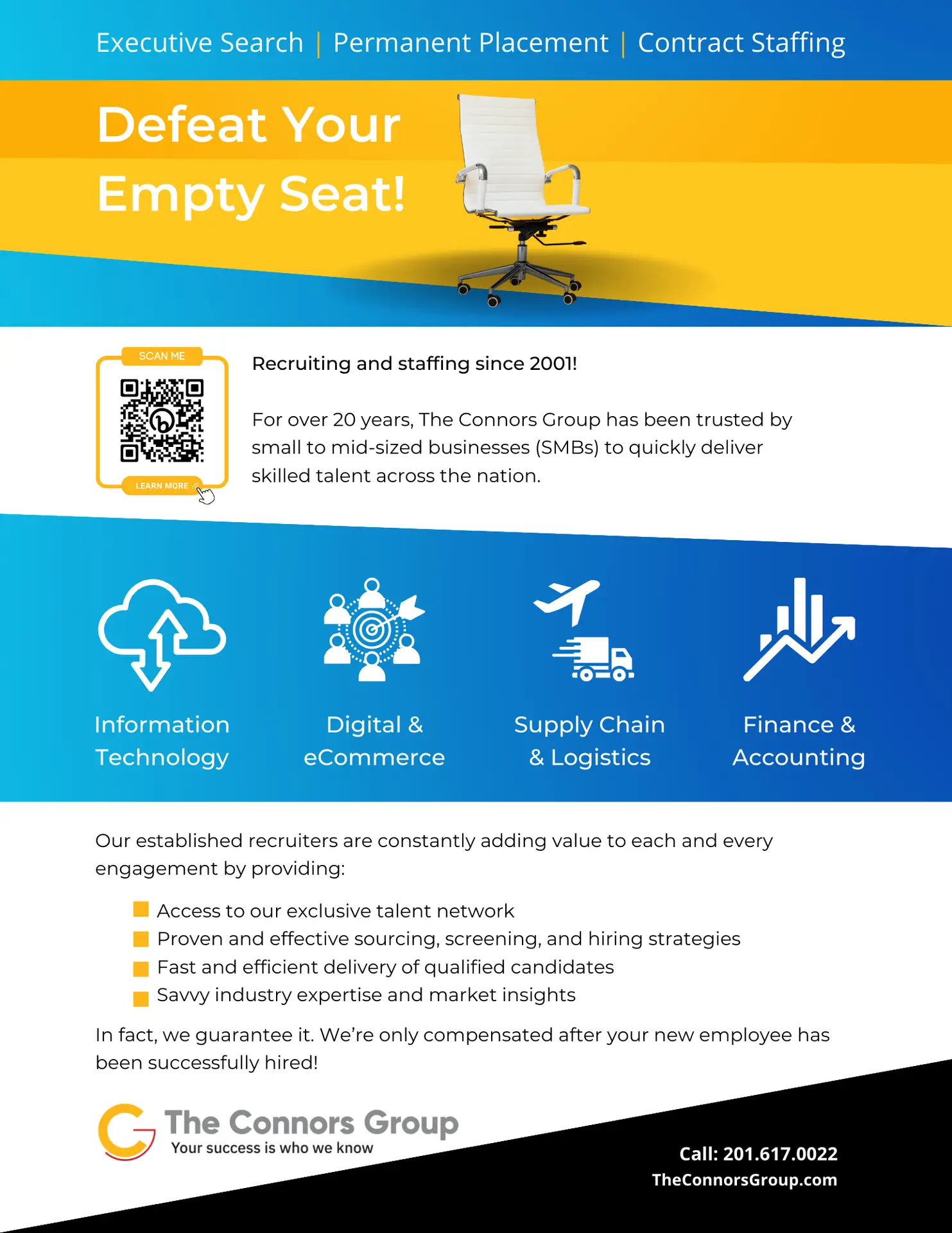 Executive Search | Permanent Placement | Contract Staffing

Defeat Your Empty Seat!

SCAN ME

LEARN MORE

Recruiting and staffing since 2001!

For over 20 years, The Connors Group has been trusted by small to mid-sized businesses (SMBs) to quickly deliver skilled talent across the nation.

Information Technology

Digital & eCommerce

Supply Chain & Logistics

Finance & Accounting

Our established recruiters are constantly adding value to each and every engagement by providing:

Access to our exclusive talent network
Proven and effective sourcing, screening, and hiring strategies
Fast and efficient delivery of qualified candidates
Savvy industry expertise and market insights

In fact, we guarantee it. We're only compensated after your new employee has been successfully hired!

The Connors Group
Your success is who we know

Call: 201.617.0022
TheConnorsGroup.com